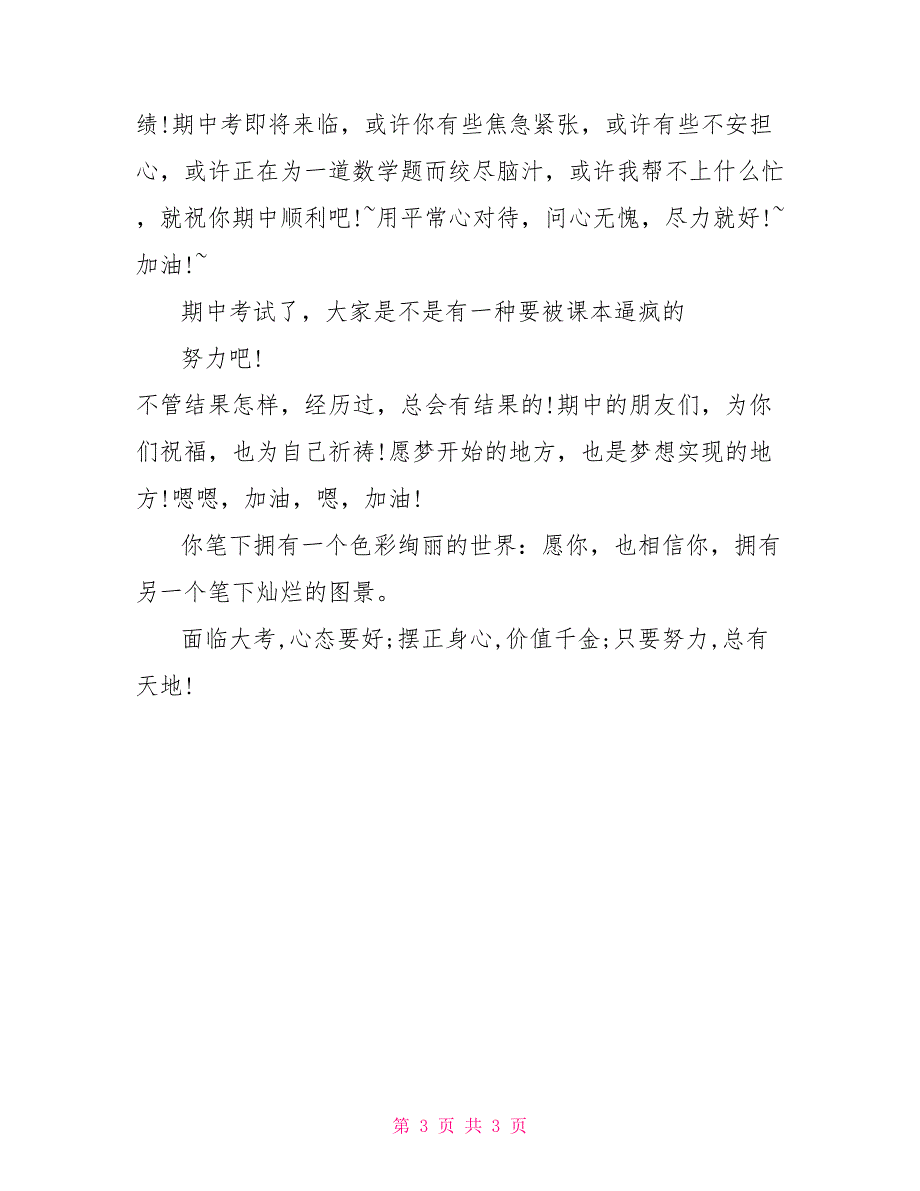 绩!期中考即将来临，或许你有些焦急紧张，或许有些不安担心，或许正在为一道数学题而绞尽脑汁，或许我帮不上什么忙，就祝你期中顺利吧!~用平常心对待，问心无愧，尽力就好!~加油!~

期中考试了，大家是不是有一种要被课本逼疯的

努力吧!

不管结果怎样，经历过，总会有结果的!期中的朋友们，为你们祝福，也为自己祈祷!愿梦开始的地方，也是梦想实现的地方!嗯嗯，加油，嗯，加油!

你笔下拥有一个色彩绚丽的世界：愿你，也相信你，拥有另一个笔下灿烂的图景。

面临大考,心态要好;摆正身心,价值千金;只要努力,总有天地!

第 3 页 共 3 页